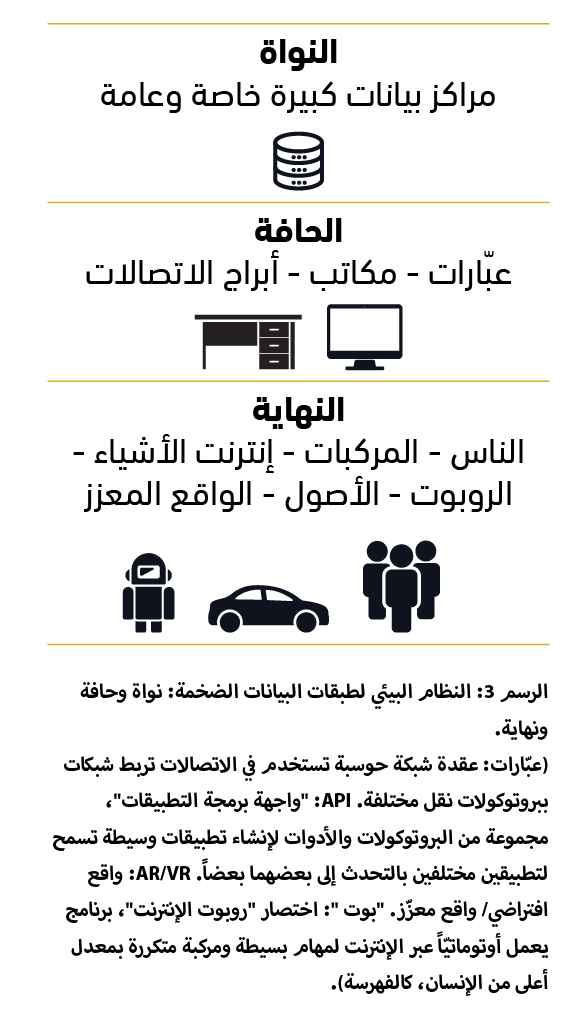 النواة
مراكز بيانات كبيرة خاصة وعامة

الحافة
عبّارات - مكاتب - أبراج الاتصالات

النهاية
الناس - المركبات - إنترنت الأشياء - الروبوت - الأصول - الواقع المعزز

الرسم 3: النظام البيئي لطبقات البيانات الضخمة: نواة وحافة ونهاية.
(عبّارات: عقدة شبكة حوسبة تستخدم في الاتصالات تربط شبكات ببروتوكولات نقل مختلفة. API: "واجهة برمجة التطبيقات"، مجموعة من البروتوكولات والأدوات لإنشاء تطبيقات وسيطة تسمح لتطبيقين مختلفين بالتحدث إلى بعضهما بعضاً. AR/VR: واقع افتراضي/ واقع معزّز. "بوت ": اختصار "روبوت الإنترنت"، برنامج يعمل أوتوماتيّاً عبر الإنترنت لمهام بسيطة ومركبة متكررة بمعدل أعلى من الإنسان، كالفهرسة).